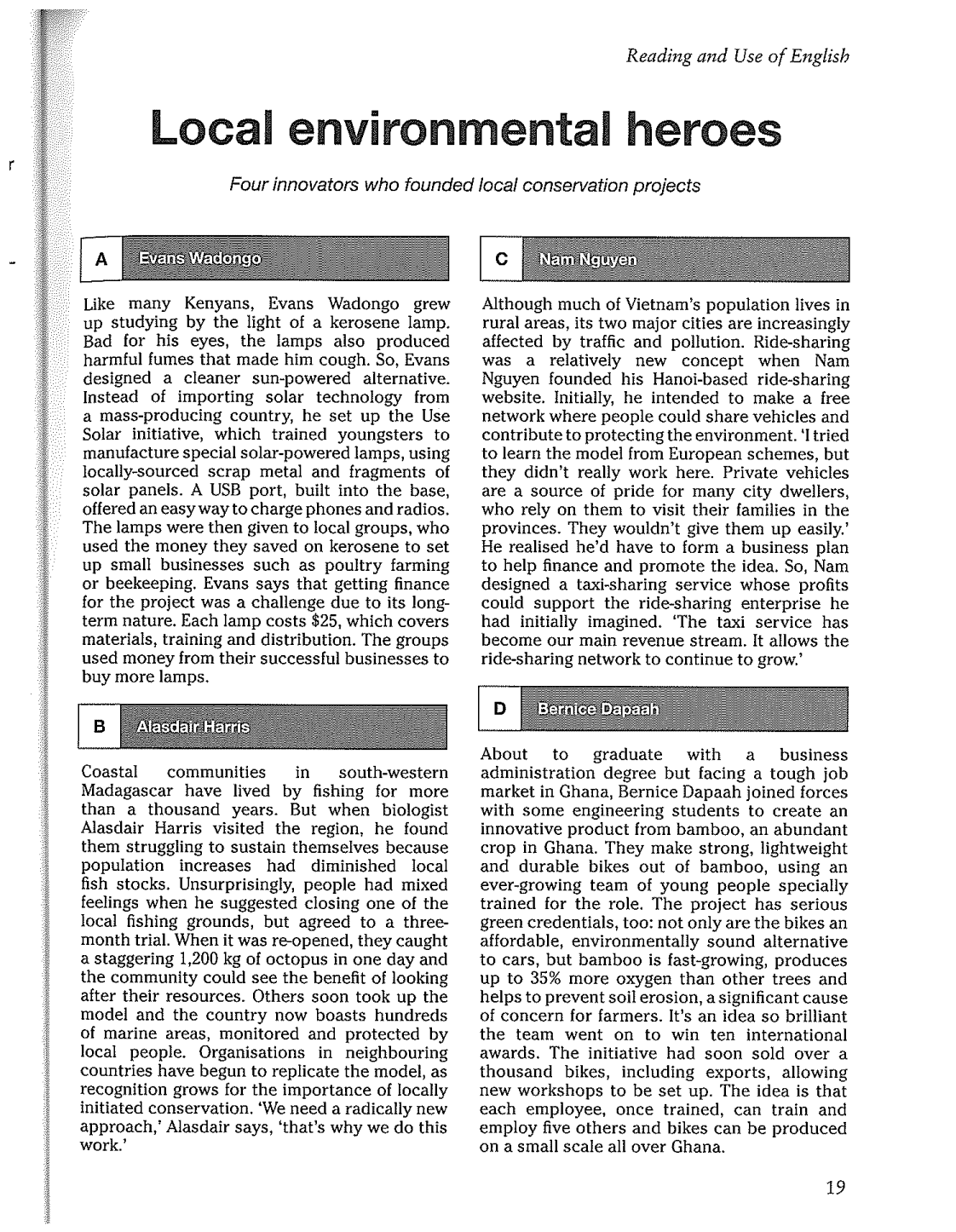 Reading and Use of English

Local environmental heroes

Four innovators who founded local conservation projects

A Evans Wadongo

Like many Kenyans, Evans Wadongo grew up studying by the light of a kerosene lamp. Bad for his eyes, the lamps also produced harmful fumes that made him cough. So, Evans designed a cleaner sun-powered alternative. Instead of importing solar technology from a mass-producing country, he set up the Use Solar initiative, which trained youngsters to manufacture special solar-powered lamps, using locally-sourced scrap metal and fragments of solar panels. A USB port, built into the base, offered an easy way to charge phones and radios. The lamps were then given to local groups, who used the money they saved on kerosene to set up small businesses such as poultry farming or beekeeping. Evans says that getting finance for the project was a challenge due to its long-term nature. Each lamp costs $25, which covers materials, training and distribution. The groups used money from their successful businesses to buy more lamps.

B Alasdair Harris

Coastal communities in south-western Madagascar have lived by fishing for more than a thousand years. But when biologist Alasdair Harris visited the region, he found them struggling to sustain themselves because population increases had diminished local fish stocks. Unsurprisingly, people had mixed feelings when he suggested closing one of the local fishing grounds, but agreed to a three-month trial. When it was re-opened, they caught a staggering 1,200 kg of octopus in one day and the community could see the benefit of looking after their resources. Others soon took up the model and the country now boasts hundreds of marine areas, monitored and protected by local people. Organisations in neighbouring countries have begun to replicate the model, as recognition grows for the importance of locally initiated conservation. 'We need a radically new approach,' Alasdair says, 'that's why we do this work.'

C Nam Nguyen

Although much of Vietnam's population lives in rural areas, its two major cities are increasingly affected by traffic and pollution. Ride-sharing was a relatively new concept when Nam Nguyen founded his Hanoi-based ride-sharing website. Initially, he intended to make a free network where people could share vehicles and contribute to protecting the environment. 'I tried to learn the model from European schemes, but they didn't really work here. Private vehicles are a source of pride for many city dwellers, who rely on them to visit their families in the provinces. They wouldn't give them up easily.' He realised he'd have to form a business plan to help finance and promote the idea. So, Nam designed a taxi-sharing service whose profits could support the ride-sharing enterprise he had initially imagined. 'The taxi service has become our main revenue stream. It allows the ride-sharing network to continue to grow.'

D Bernice Dapaah

About to graduate with a business administration degree but facing a tough job market in Ghana, Bernice Dapaah joined forces with some engineering students to create an innovative product from bamboo, an abundant crop in Ghana. They make strong, lightweight and durable bikes out of bamboo, using an ever-growing team of young people specially trained for the role. The project has serious green credentials, too: not only are the bikes an affordable, environmentally sound alternative to cars, but bamboo is fast-growing, produces up to 35% more oxygen than other trees and helps to prevent soil erosion, a significant cause of concern for farmers. It's an idea so brilliant the team went on to win ten international awards. The initiative had soon sold over a thousand bikes, including exports, allowing new workshops to be set up. The idea is that each employee, once trained, can train and employ five others and bikes can be produced on a small scale all over Ghana.

19